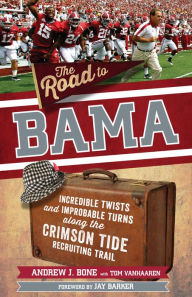 The Road to
BAMA

INCREDIBLE TWISTS and IMPROBABLE TURNS along the CRIMSON TIDE RECRUITING TRAIL

ANDREW J. BONE with TOM VANHAAREN

FOREWORD BY JAY BARKER